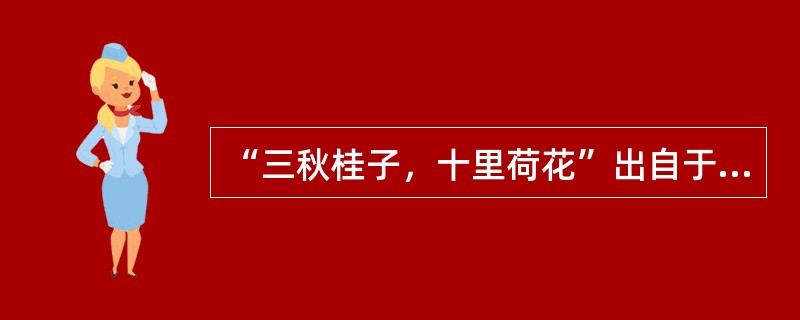 “三秋桂子，十里荷花”出自于...